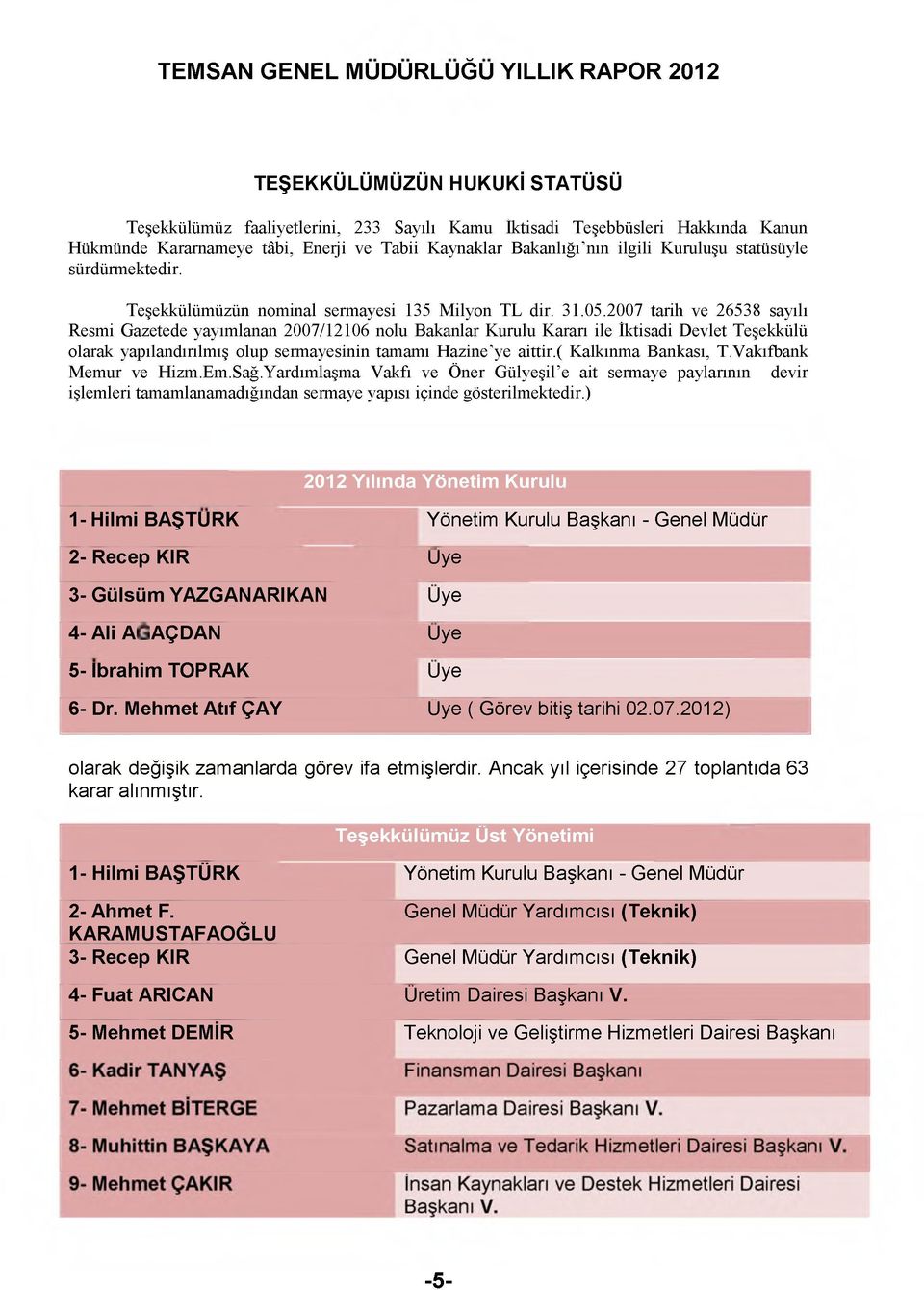 TEMSAN GENEL MÜDÜRLÜĞÜ YILLIK RAPOR 2012

TEŞEKKÜLÜMÜZÜN HUKUKİ STATÜSÜ

Teşekkülümüz faaliyetlerini, 233 Sayılı Kamu İktisadi Teşebbüsleri Hakkında Kanun Hükmünde Kararnameye tâbi, Enerji ve Tabii Kaynaklar Bakanlığı'nın ilgili Kuruluşu statüsüyle sürdürmektedir.

Teşekkülümüzün nominal sermayesi 135 Milyon TL dir. 31.05.2007 tarih ve 26538 sayılı Resmi Gazetede yayımlanan 2007/12106 nolu Bakanlar Kurulu Kararı ile İktisadi Devlet Teşekkülü olarak yapılandırılmış olup sermayesinin tamamı Hazine'ye aittir.( Kalkınma Bankası, T.Vakıfbank Memur ve Hizm.Em.Sağ.Yardımlaşma Vakfı ve Öner Gülyeşil'e ait sermaye paylarının devir işlemleri tamamlanamadığından sermaye yapısı içinde gösterilmektedir.)

| 2012 Yılında Yönetim Kurulu | |
|---|---|
| 1- Hilmi BAŞTÜRK | Yönetim Kurulu Başkanı - Genel Müdür |
| 2- Recep KIR | Üye |
| 3- Gülsüm YAZGANARIKAN | Üye |
| 4- Ali AĞAÇDAN | Üye |
| 5- İbrahim TOPRAK | Üye |
| 6- Dr. Mehmet Atıf ÇAY | Üye ( Görev bitiş tarihi 02.07.2012) |

olarak değişik zamanlarda görev ifa etmişlerdir. Ancak yıl içerisinde 27 toplantıda 63 karar alınmıştır.

| Teşekkülümüz Üst Yönetimi | |
|---|---|
| 1- Hilmi BAŞTÜRK | Yönetim Kurulu Başkanı - Genel Müdür |
| 2- Ahmet F. KARAMUSTAFAOĞLU | Genel Müdür Yardımcısı (Teknik) |
| 3- Recep KIR | Genel Müdür Yardımcısı (Teknik) |
| 4- Fuat ARICAN | Üretim Dairesi Başkanı V. |
| 5- Mehmet DEMİR | Teknoloji ve Geliştirme Hizmetleri Dairesi Başkanı |
| 6- Kadir TANYAŞ | Finansman Dairesi Başkanı |
| 7- Mehmet BİTERGE | Pazarlama Dairesi Başkanı V. |
| 8- Muhittin BAŞKAYA | Satınalma ve Tedarik Hizmetleri Dairesi Başkanı V. |
| 9- Mehmet ÇAKIR | İnsan Kaynakları ve Destek Hizmetleri Dairesi Başkanı V. |

-5-